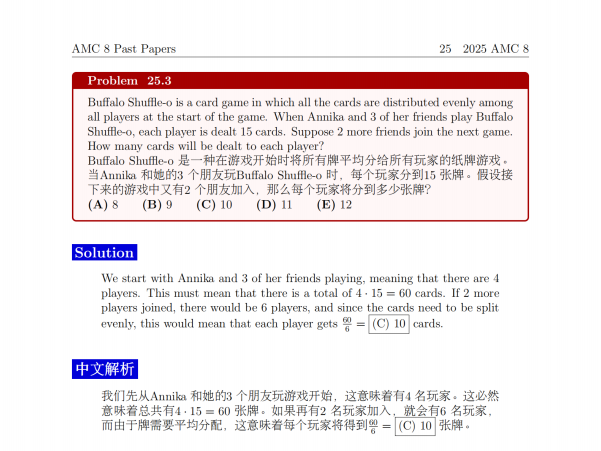 AMC 8 Past Papers

25 2025 AMC 8

Problem 25.3

Buffalo Shuffle-o is a card game in which all the cards are distributed evenly among all players at the start of the game. When Annika and 3 of her friends play Buffalo Shuffle-o, each player is dealt 15 cards. Suppose 2 more friends join the next game. How many cards will be dealt to each player?
Buffalo Shuffle-o 是一种在游戏开始时将所有牌平均分给所有玩家的纸牌游戏。当Annika 和她的3 个朋友玩Buffalo Shuffle-o 时，每个玩家分到15 张牌。假设接下来的游戏中又有2 个朋友加入，那么每个玩家将分到多少张牌?
(A) 8 (B) 9 (C) 10 (D) 11 (E) 12

Solution

We start with Annika and 3 of her friends playing, meaning that there are 4 players. This must mean that there is a total of $4 \cdot 15 = 60$ cards. If 2 more players joined, there would be 6 players, and since the cards need to be split evenly, this would mean that each player gets $\frac{60}{6} = \boxed{\text{(C) } 10}$ cards.

中文解析

我们先从Annika 和她的3 个朋友玩游戏开始，这意味着有4 名玩家。这必然意味着总共有$4 \cdot 15 = 60$ 张牌。如果再有2 名玩家加入，就会有6 名玩家，而由于牌需要平均分配，这意味着每个玩家将得到$\frac{60}{6} = \boxed{\text{(C) } 10}$ 张牌。